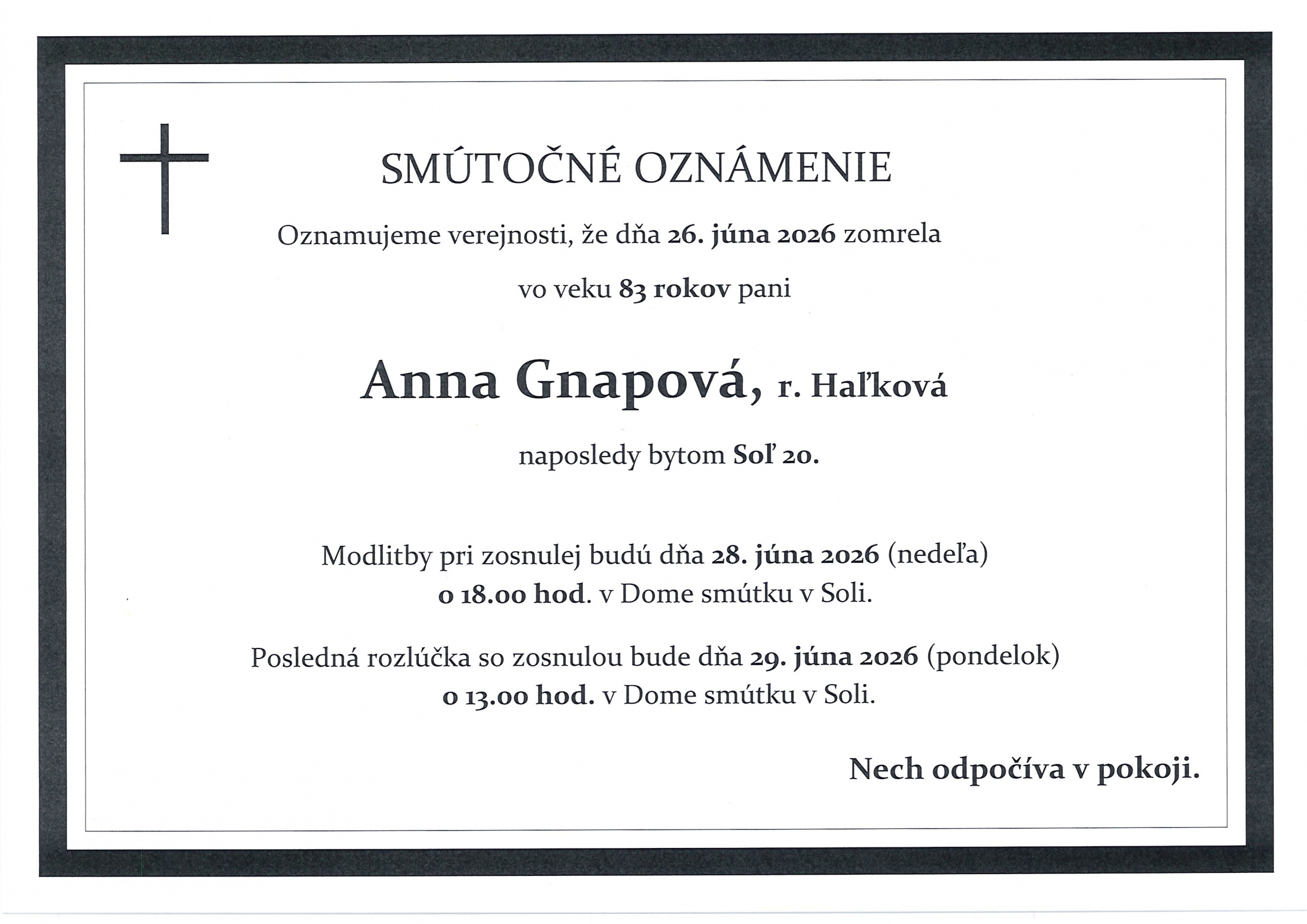 SMÚTOČNÉ OZNÁMENIE

Oznamujeme verejnosti, že dňa 26. júna 2026 zomrela

vo veku 83 rokov pani

Anna Gnapová, r. Haľková

naposledy bytom Soľ 20.

Modlitby pri zosnulej budú dňa 28. júna 2026 (nedeľa) o 18.00 hod. v Dome smútku v Soli.

Posledná rozlúčka so zosnulou bude dňa 29. júna 2026 (pondelok) o 13.00 hod. v Dome smútku v Soli.

Nech odpočíva v pokoji.